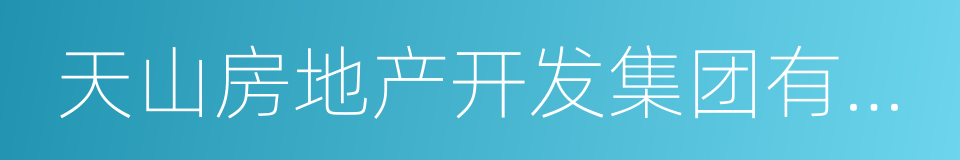 天山房地产开发集团有...